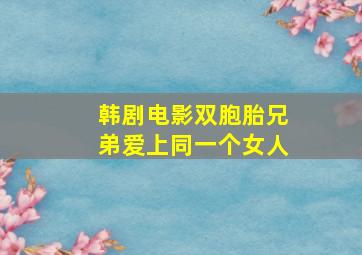 韩剧电影双胞胎兄弟爱上同一个女人